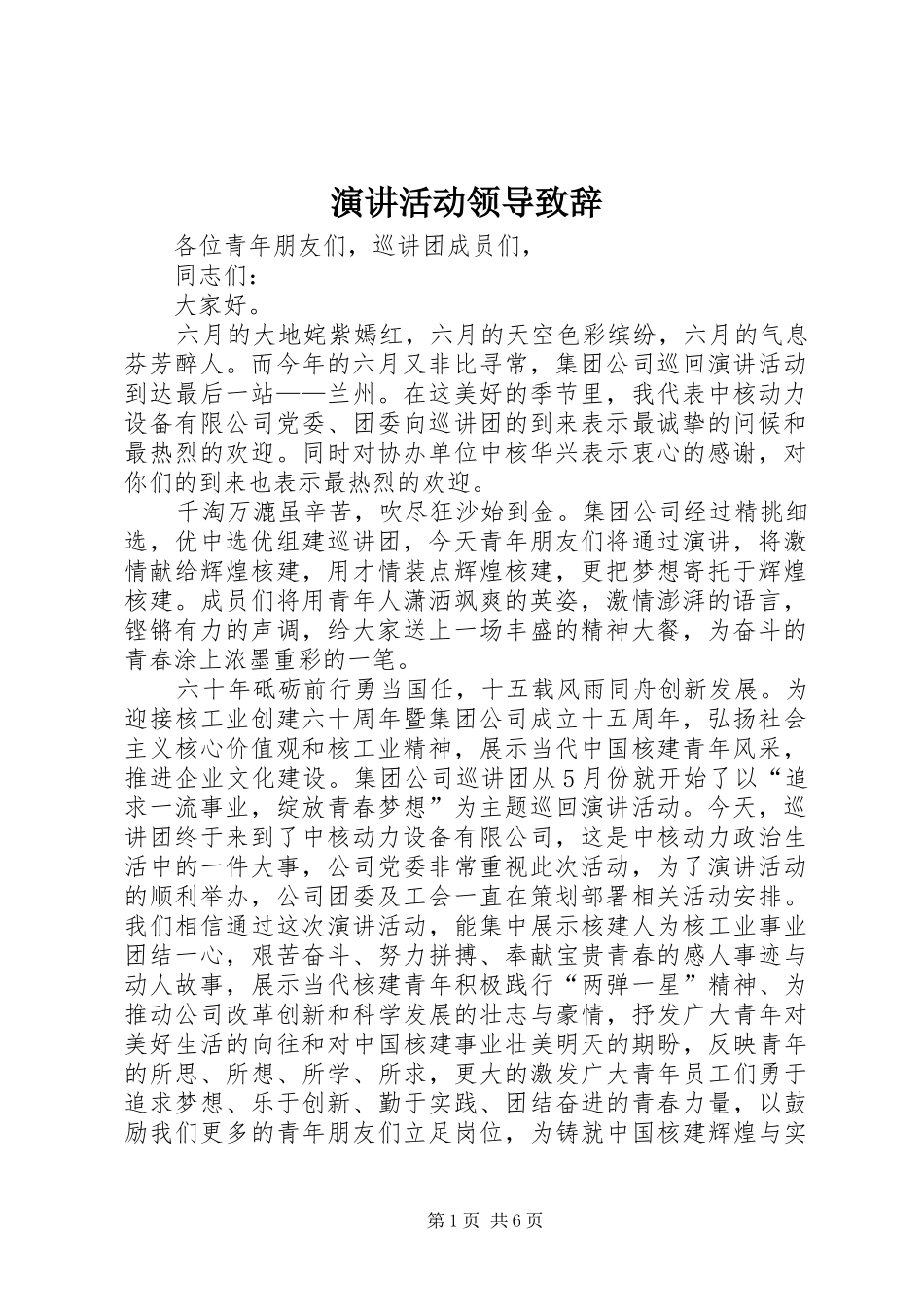 演讲活动领导致辞

各位青年朋友们，巡讲团成员们，

同志们：

大家好。

六月的大地姹紫嫣红，六月的天空色彩缤纷，六月的气息芬芳醉人。而今年的六月又非比寻常，集团公司巡回演讲活动到达最后一站——兰州。在这美好的季节里，我代表中核动力设备有限公司党委、团委向巡讲团的到来表示最诚挚的问候和最热烈的欢迎。同时对协办单位中核华兴表示衷心的感谢，对你们的到来也表示最热烈的欢迎。

千淘万漉虽辛苦，吹尽狂沙始到金。集团公司经过精挑细选，优中选优组建巡讲团，今天青年朋友们将通过演讲，将激情献给辉煌核建，用才情装点辉煌核建，更把梦想寄托于辉煌核建。成员们将用青年人潇洒飒爽的英姿，激情澎湃的语言，铿锵有力的声调，给大家送上一场丰盛的精神大餐，为奋斗的青春涂上浓墨重彩的一笔。

六十年砥砺前行勇当国任，十五载风雨同舟创新发展。为迎接核工业创建六十周年暨集团公司成立十五周年，弘扬社会主义核心价值观和核工业精神，展示当代中国核建青年风采，推进企业文化建设。集团公司巡讲团从5月份就开始了以“追求一流事业，绽放青春梦想”为主题巡回演讲活动。今天，巡讲团终于来到了中核动力设备有限公司，这是中核动力政治生活中的一件大事，公司党委非常重视此次活动，为了演讲活动的顺利举办，公司团委及工会一直在策划部署相关活动安排。我们相信通过这次演讲活动，能集中展示核建人为核工业事业团结一心，艰苦奋斗、努力拼搏、奉献宝贵青春的感人事迹与动人故事，展示当代核建青年积极践行“两弹一星”精神、为推动公司改革创新和科学发展的壮志与豪情，抒发广大青年对美好生活的向往和对中国核建事业壮美明天的期盼，反映青年的所思、所想、所学、所求，更大的激发广大青年员工们勇于追求梦想、乐于创新、勤于实践、团结奋进的青春力量，以鼓励我们更多的青年朋友们立足岗位，为铸就中国核建辉煌与实

第1页 共6页